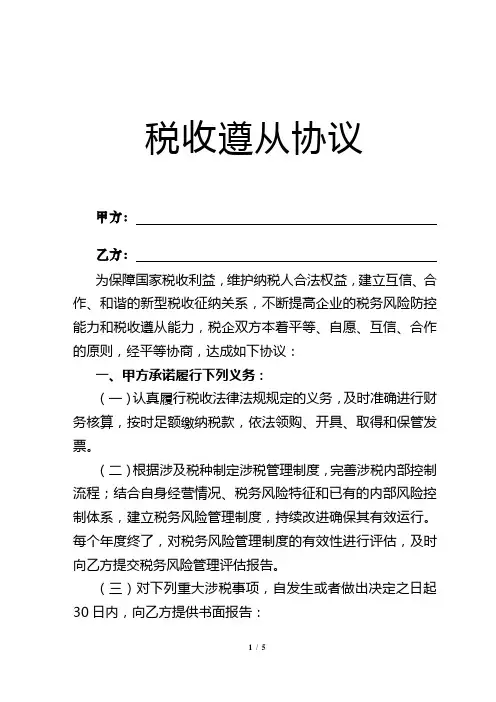 税收遵从协议

甲方：

乙方：

为保障国家税收利益，维护纳税人合法权益，建立互信、合作、和谐的新型税收征纳关系，不断提高企业的税务风险防控能力和税收遵从能力，税企双方本着平等、自愿、互信、合作的原则，经平等协商，达成如下协议：

一、甲方承诺履行下列义务：

（一）认真履行税收法律法规规定的义务，及时准确进行财务核算，按时足额缴纳税款，依法领购、开具、取得和保管发票。

（二）根据涉及税种制定涉税管理制度，完善涉税内部控制流程；结合自身经营情况、税务风险特征和已有的内部风险控制体系，建立税务风险管理制度，持续改进确保其有效运行。每个年度终了，对税务风险管理制度的有效性进行评估，及时向乙方提交税务风险管理评估报告。

（三）对下列重大涉税事项，自发生或者做出决定之日起30日内，向乙方提供书面报告：

1 / 5